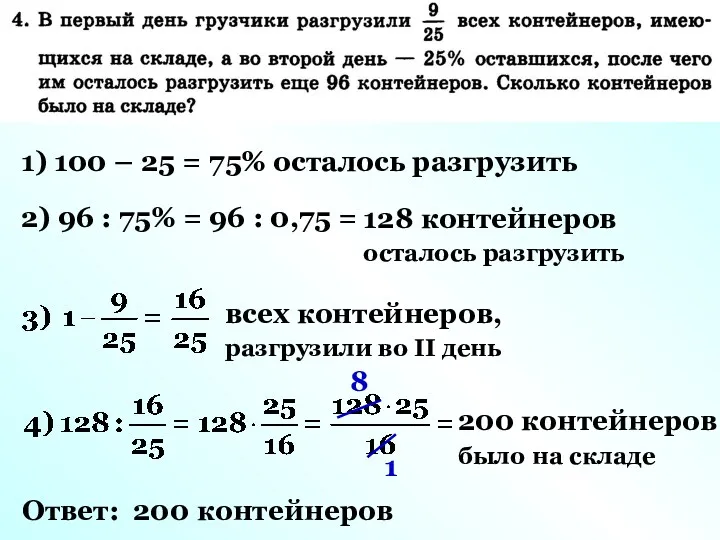 4. В первый день грузчики разгрузили $\frac{9}{25}$ всех контейнеров, имеющихся на складе, а во второй день — 25% оставшихся, после чего им осталось разгрузить еще 96 контейнеров. Сколько контейнеров было на складе?

1) 100 – 25 = 75% осталось разгрузить

2) 96 : 75% = 96 : 0,75 = 128 контейнеров осталось разгрузить

3) $1 - \frac{9}{25} = \frac{16}{25}$ всех контейнеров, разгрузили во II день

4) $128 : \frac{16}{25} = 128 \cdot \frac{25}{16} = \frac{\overset{8}{\cancel{128}} \cdot 25}{\underset{1}{\cancel{16}}} =$ 200 контейнеров было на складе

Ответ: 200 контейнеров